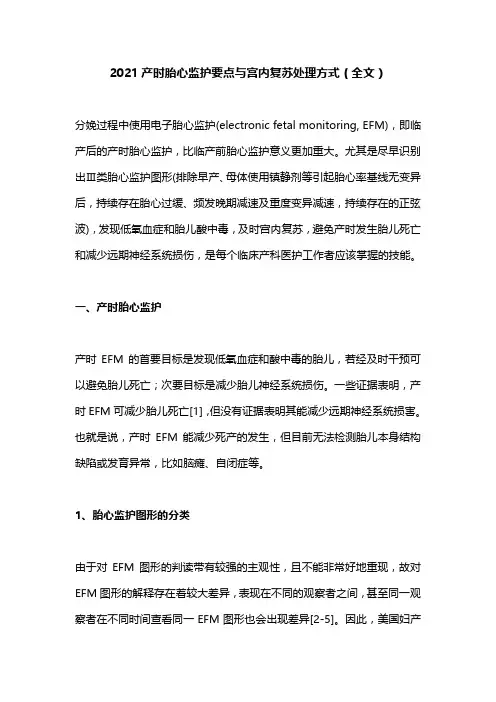 2021 产时胎心监护要点与宫内复苏处理方式（全文）

分娩过程中使用电子胎心监护(electronic fetal monitoring, EFM)，即临产后的产时胎心监护，比临产前胎心监护意义更加重大。尤其是尽早识别出Ⅲ类胎心监护图形(排除早产、母体使用镇静剂等引起胎心率基线无变异后，持续存在胎心过缓、频发晚期减速及重度变异减速，持续存在的正弦波)，发现低氧血症和胎儿酸中毒，及时宫内复苏，避免产时发生胎儿死亡和减少远期神经系统损伤，是每个临床产科医护工作者应该掌握的技能。

一、产时胎心监护

产时 EFM 的首要目标是发现低氧血症和酸中毒的胎儿，若经及时干预可以避免胎儿死亡；次要目标是减少胎儿神经系统损伤。一些证据表明，产时 EFM 可减少胎儿死亡[1]，但没有证据表明其能减少远期神经系统损害。也就是说，产时 EFM 能减少死产的发生，但目前无法检测胎儿本身结构缺陷或发育异常，比如脑瘫、自闭症等。

1、胎心监护图形的分类

由于对 EFM 图形的判读带有较强的主观性，且不能非常好地重现，故对 EFM 图形的解释存在着较大差异，表现在不同的观察者之间，甚至同一观察者在不同时间查看同一 EFM 图形也会出现差异[2-5]。因此，美国妇产